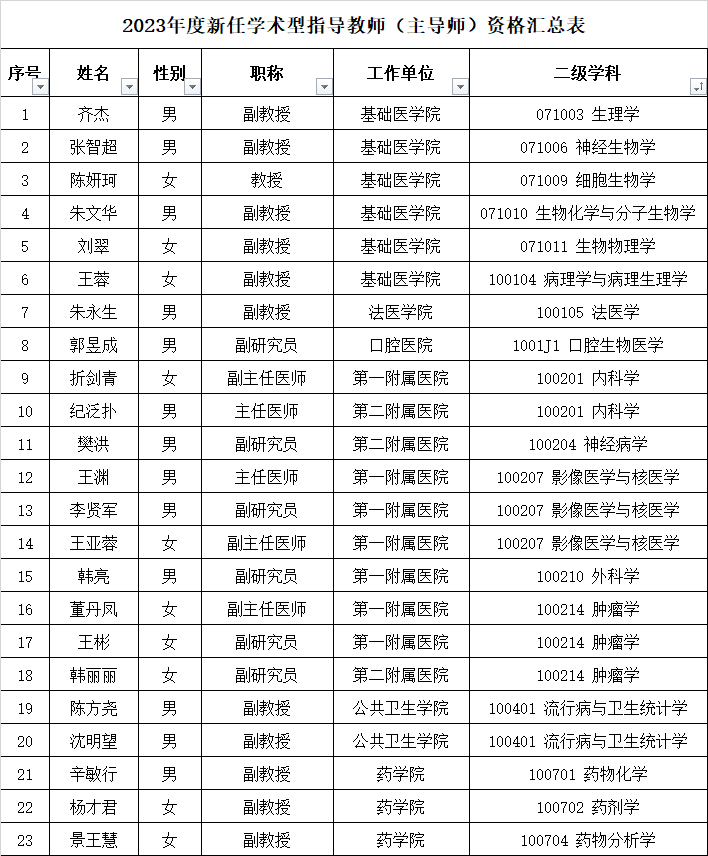 2023年度新任学术型指导教师（主导师）资格汇总表

| 序号 | 姓名 | 性别 | 职称 | 工作单位 | 二级学科 |
|---|---|---|---|---|---|
| 1 | 齐杰 | 男 | 副教授 | 基础医学院 | 071003 生理学 |
| 2 | 张智超 | 男 | 副教授 | 基础医学院 | 071006 神经生物学 |
| 3 | 陈妍珂 | 女 | 教授 | 基础医学院 | 071009 细胞生物学 |
| 4 | 朱文华 | 男 | 副教授 | 基础医学院 | 071010 生物化学与分子生物学 |
| 5 | 刘翠 | 女 | 副教授 | 基础医学院 | 071011 生物物理学 |
| 6 | 王蓉 | 女 | 副教授 | 基础医学院 | 100104 病理学与病理生理学 |
| 7 | 朱永生 | 男 | 副教授 | 法医学院 | 100105 法医学 |
| 8 | 郭昱成 | 男 | 副研究员 | 口腔医院 | 1001J1 口腔生物医学 |
| 9 | 折剑青 | 女 | 副主任医师 | 第一附属医院 | 100201 内科学 |
| 10 | 纪泛扑 | 男 | 主任医师 | 第二附属医院 | 100201 内科学 |
| 11 | 樊洪 | 男 | 副研究员 | 第二附属医院 | 100204 神经病学 |
| 12 | 王渊 | 男 | 主任医师 | 第一附属医院 | 100207 影像医学与核医学 |
| 13 | 李贤军 | 男 | 副研究员 | 第一附属医院 | 100207 影像医学与核医学 |
| 14 | 王亚蓉 | 女 | 副主任医师 | 第一附属医院 | 100207 影像医学与核医学 |
| 15 | 韩亮 | 男 | 副研究员 | 第一附属医院 | 100210 外科学 |
| 16 | 董丹凤 | 女 | 副主任医师 | 第一附属医院 | 100214 肿瘤学 |
| 17 | 王彬 | 女 | 副研究员 | 第一附属医院 | 100214 肿瘤学 |
| 18 | 韩丽丽 | 女 | 副研究员 | 第二附属医院 | 100214 肿瘤学 |
| 19 | 陈方尧 | 男 | 副教授 | 公共卫生学院 | 100401 流行病与卫生统计学 |
| 20 | 沈明望 | 男 | 副教授 | 公共卫生学院 | 100401 流行病与卫生统计学 |
| 21 | 辛敏行 | 男 | 副教授 | 药学院 | 100701 药物化学 |
| 22 | 杨才君 | 女 | 副教授 | 药学院 | 100702 药剂学 |
| 23 | 景王慧 | 女 | 副教授 | 药学院 | 100704 药物分析学 |